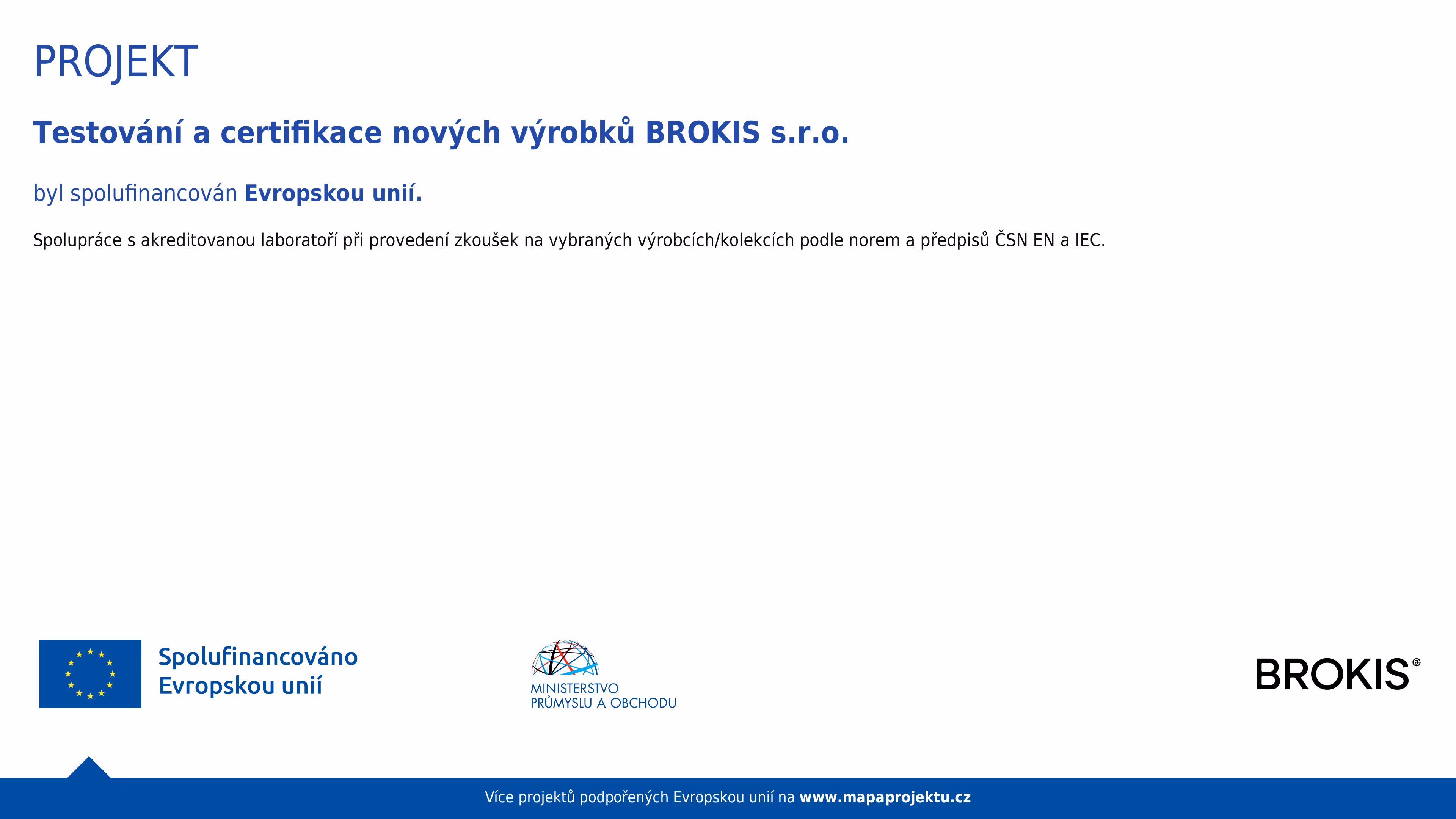 PROJEKT

Testování a certifikace nových výrobků BROKIS s.r.o.

byl spolufinancován Evropskou unií.

Spolupráce s akreditovanou laboratoří při provedení zkoušek na vybraných výrobcích/kolekcích podle norem a předpisů ČSN EN a IEC.

Spolufinancováno Evropskou unií

MINISTERSTVO PRŮMYSLU A OBCHODU

BROKIS®

Více projektů podpořených Evropskou unií na www.mapaprojektu.cz